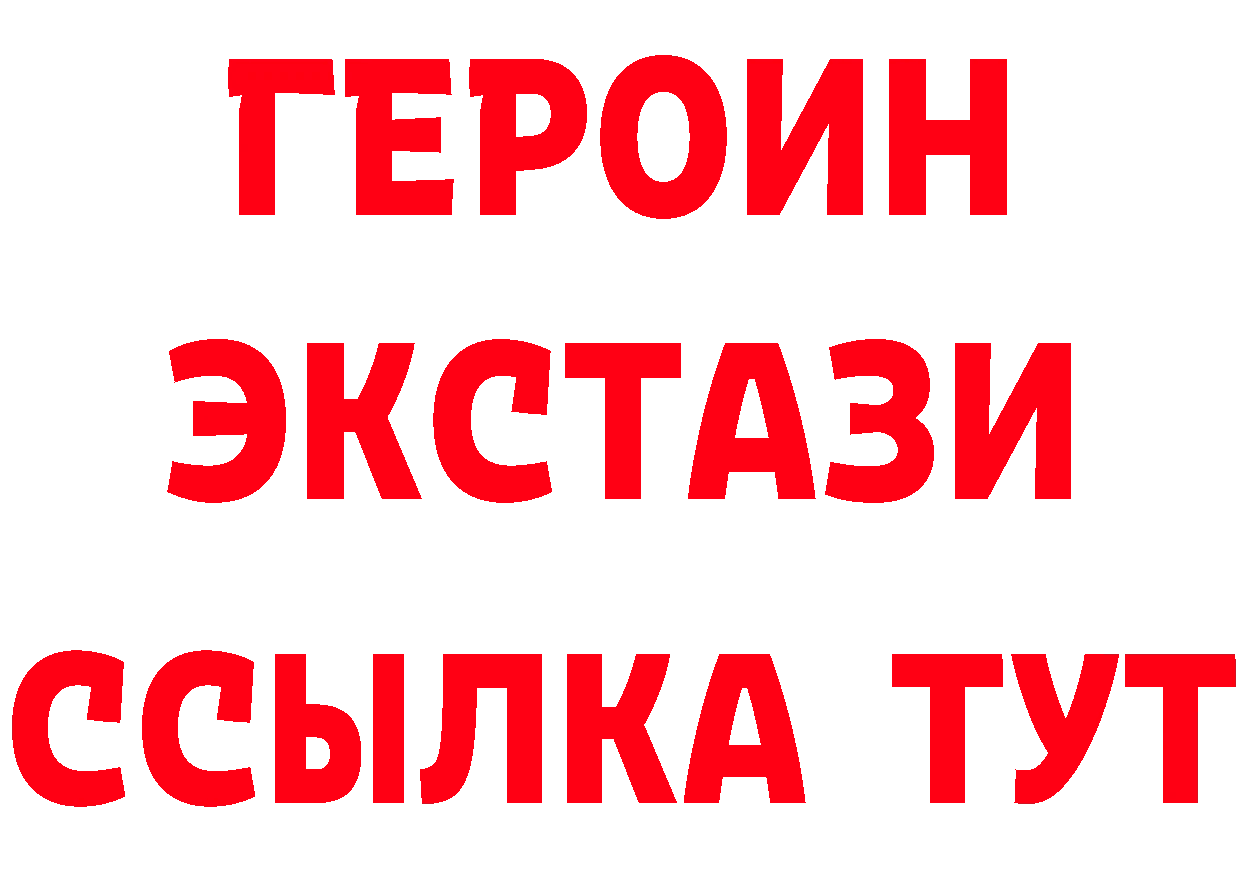 ГЕРОИН ЭКСТАЗИ ССЫЛКА ТУТ